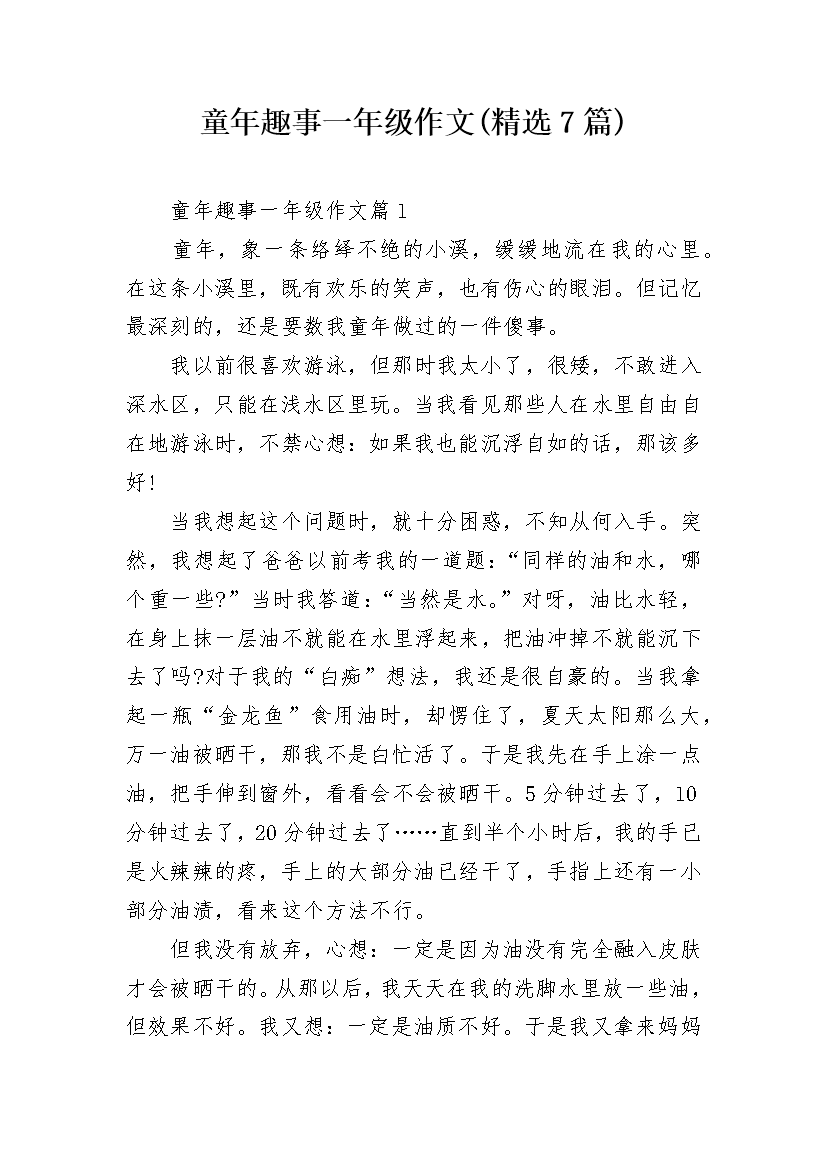 童年趣事一年级作文(精选7篇)

童年趣事一年级作文篇1

童年，象一条络绎不绝的小溪，缓缓地流在我的心里。在这条小溪里，既有欢乐的笑声，也有伤心的眼泪。但记忆最深刻的，还是要数我童年做过的一件傻事。

我以前很喜欢游泳，但那时我太小了，很矮，不敢进入深水区，只能在浅水区里玩。当我看见那些人在水里自由自在地游泳时，不禁心想：如果我也能沉浮自如的话，那该多好!

当我想起这个问题时，就十分困惑，不知从何入手。突然，我想起了爸爸以前考我的一道题：“同样的油和水，哪个重一些?”当时我答道：“当然是水。”对呀，油比水轻，在身上抹一层油不就能在水里浮起来，把油冲掉不就能沉下去了吗?对于我的“白痴”想法，我还是很自豪的。当我拿起一瓶“金龙鱼”食用油时，却愣住了，夏天太阳那么大，万一油被晒干，那我不是白忙活了。于是我先在手上涂一点油，把手伸到窗外，看看会不会被晒干。5分钟过去了，10分钟过去了，20分钟过去了……直到半个小时后，我的手已是火辣辣的疼，手上的大部分油已经干了，手指上还有一小部分油渍，看来这个方法不行。

但我没有放弃，心想：一定是因为油没有完全融入皮肤才会被晒干的。从那以后，我天天在我的洗脚水里放一些油，但效果不好。我又想：一定是油质不好。于是我又拿来妈妈